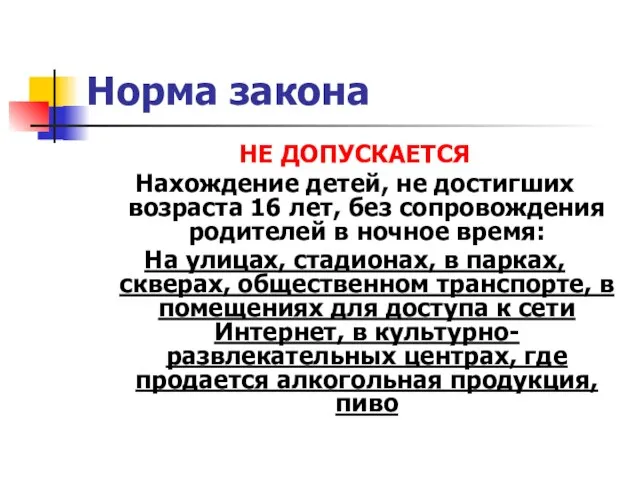 Норма закона

НЕ ДОПУСКАЕТСЯ

Нахождение детей, не достигших возраста 16 лет, без сопровождения родителей в ночное время:

На улицах, стадионах, в парках, скверах, общественном транспорте, в помещениях для доступа к сети Интернет, в культурно-развлекательных центрах, где продается алкогольная продукция, пиво